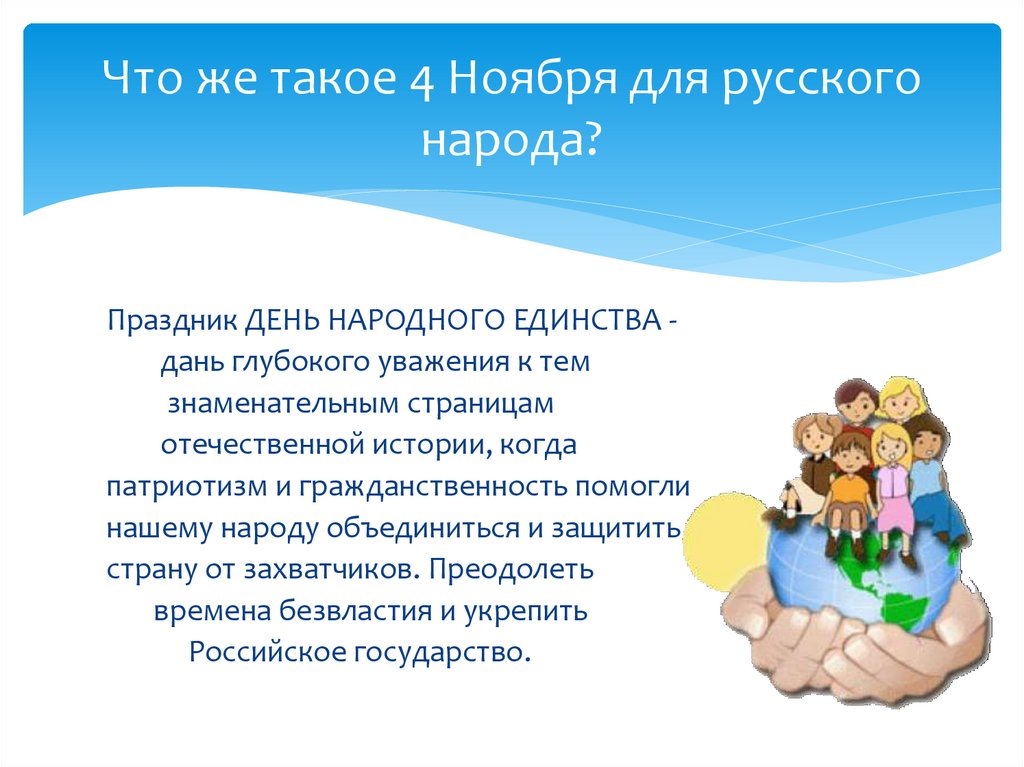 Что же такое 4 Ноября для русского народа?

Праздник ДЕНЬ НАРОДНОГО ЕДИНСТВА - дань глубокого уважения к тем знаменательным страницам отечественной истории, когда патриотизм и гражданственность помогли нашему народу объединиться и защитить страну от захватчиков. Преодолеть времена безвластия и укрепить Российское государство.